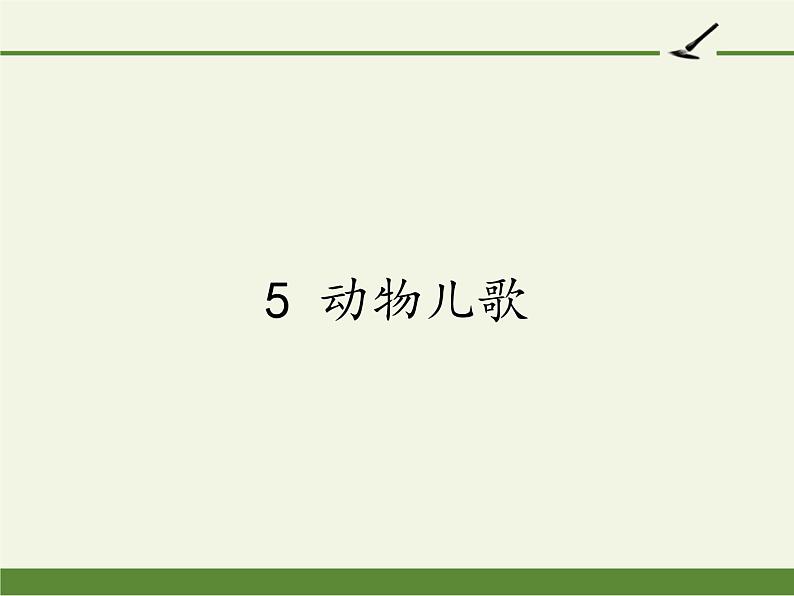 5 动物儿歌